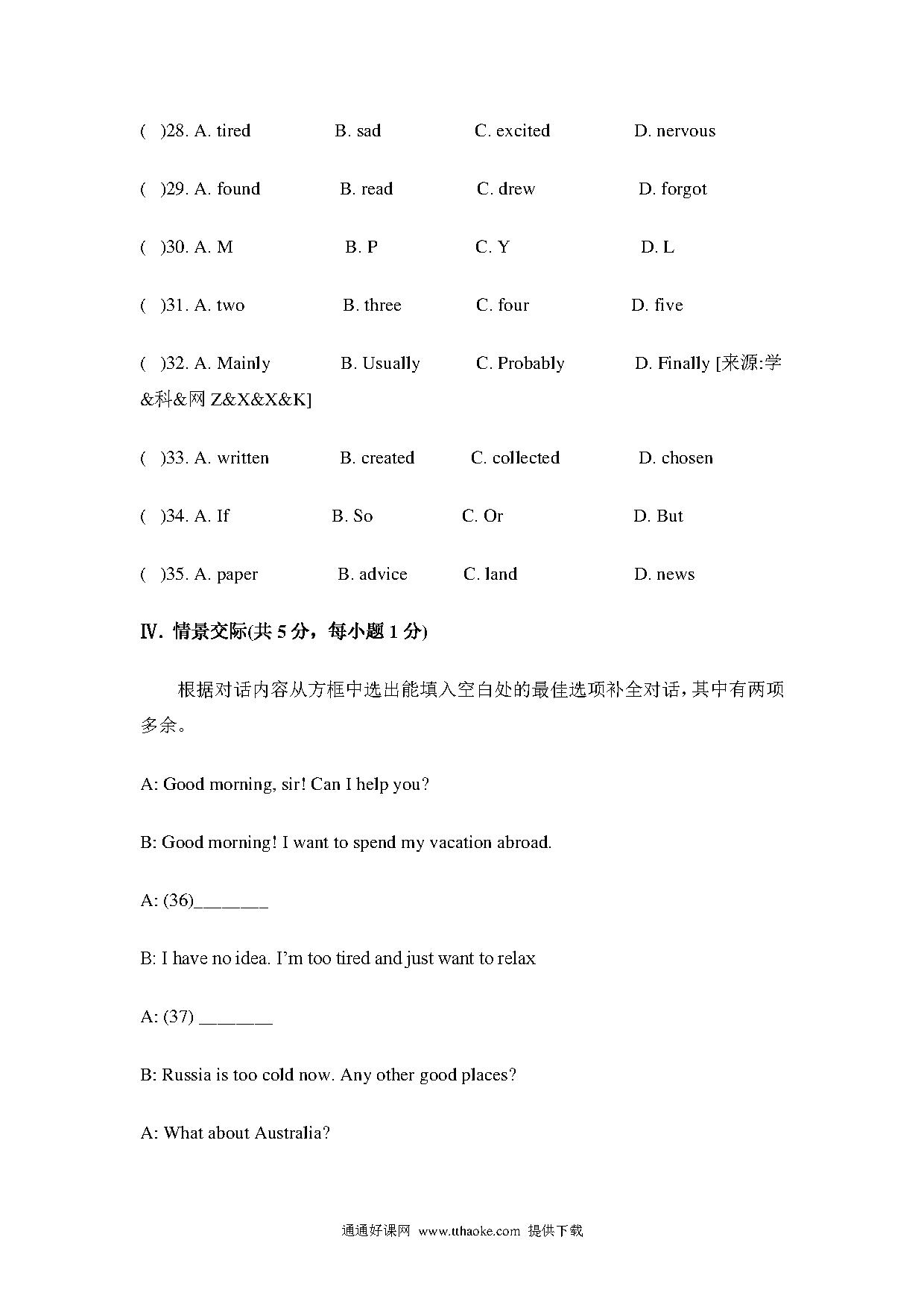 ( )28. A. tired B. sad C. excited D. nervous

( )29. A. found B. read C. drew D. forgot

( )30. A. M B. P C. Y D. L

( )31. A. two B. three C. four D. five

( )32. A. Mainly B. Usually C. Probably D. Finally [来源:学&科&网 Z&X&X&K]

( )33. A. written B. created C. collected D. chosen

( )34. A. If B. So C. Or D. But

( )35. A. paper B. advice C. land D. news

Ⅳ. 情景交际(共 5 分，每小题 1 分)

根据对话内容从方框中选出能填入空白处的最佳选项补全对话，其中有两项多余。

A: Good morning, sir! Can I help you?

B: Good morning! I want to spend my vacation abroad.

A: (36)________

B: I have no idea. I'm too tired and just want to relax

A: (37) ________

B: Russia is too cold now. Any other good places?

A: What about Australia?

通通好课网 www.tthaoke.com 提供下载